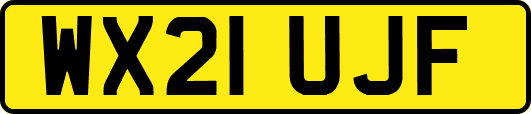 WX21 UJF